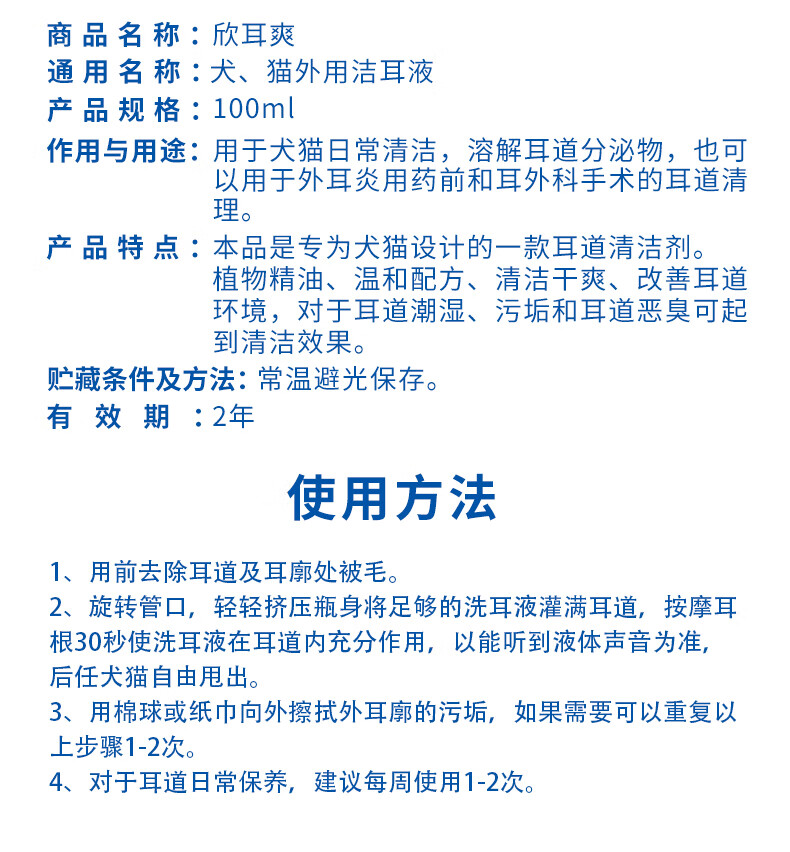 商品名称：欣耳爽
通用名称：犬、猫外用洁耳液
产品规格：100ml
作用与用途：用于犬猫日常清洁，溶解耳道分泌物，也可以用于外耳炎用药前和耳外科手术的耳道清理。
产品特点：本品是专为犬猫设计的一款耳道清洁剂。植物精油、温和配方、清洁干爽、改善耳道环境，对于耳道潮湿、污垢和耳道恶臭可起到清洁效果。
贮藏条件及方法：常温避光保存。
有效期：2年

使用方法

1、用前去除耳道及耳廓处被毛。
2、旋转管口，轻轻挤压瓶身将足够的洗耳液灌满耳道，按摩耳根30秒使洗耳液在耳道内充分作用，以能听到液体声音为准，后任犬猫自由甩出。
3、用棉球或纸巾向外擦拭外耳廓的污垢，如果需要可以重复以上步骤1-2次。
4、对于耳道日常保养，建议每周使用1-2次。